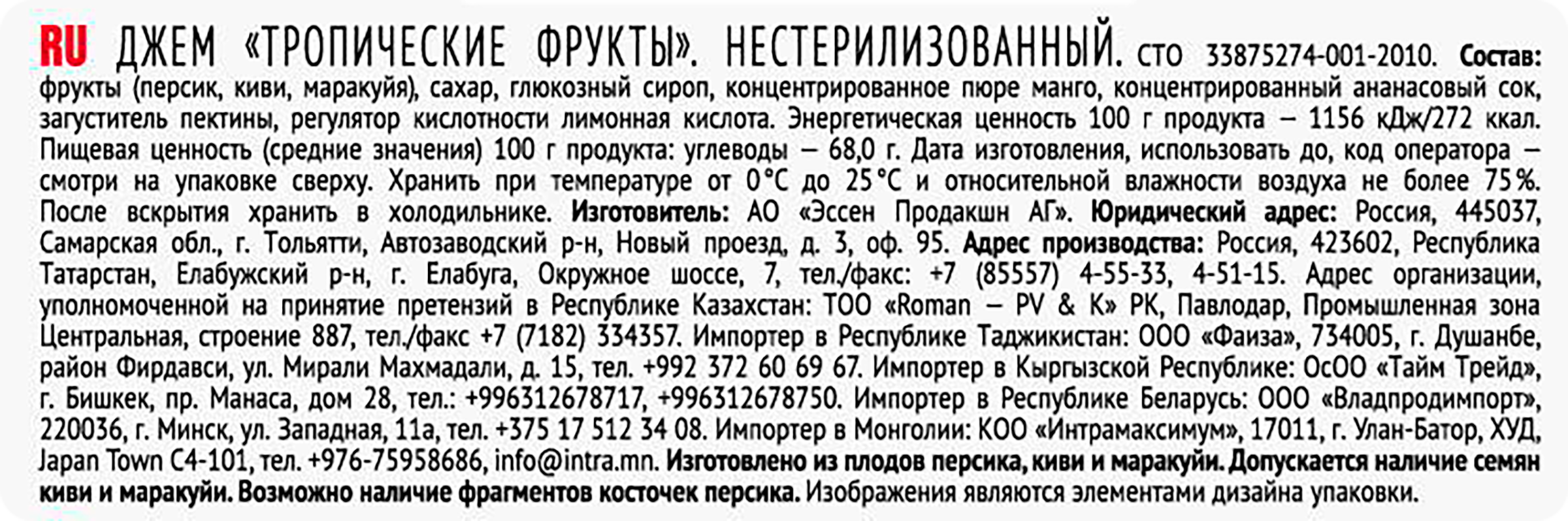 RU ДЖЕМ «ТРОПИЧЕСКИЕ ФРУКТЫ». НЕСТЕРИЛИЗОВАННЫЙ. СТО 33875274-001-2010. Состав: фрукты (персик, киви, маракуйя), сахар, глюкозный сироп, концентрированное пюре манго, концентрированный ананасовый сок, загуститель пектины, регулятор кислотности лимонная кислота. Энергетическая ценность 100 г продукта – 1156 кДж/272 ккал. Пищевая ценность (средние значения) 100 г продукта: углеводы – 68,0 г. Дата изготовления, использовать до, код оператора – смотри на упаковке сверху. Хранить при температуре от 0°С до 25°С и относительной влажности воздуха не более 75%. После вскрытия хранить в холодильнике. Изготовитель: АО «Эссен Продакшн АГ». Юридический адрес: Россия, 445037, Самарская обл., г. Тольятти, Автозаводский р-н, Новый проезд, д. 3, оф. 95. Адрес производства: Россия, 423602, Республика Татарстан, Елабужский р-н, г. Елабуга, Окружное шоссе, 7, тел./факс: +7 (85557) 4-55-33, 4-51-15. Адрес организации, уполномоченной на принятие претензий в Республике Казахстан: ТОО «Roman – PV & K» РК, Павлодар, Промышленная зона Центральная, строение 887, тел./факс +7 (7182) 334357. Импортер в Республике Таджикистан: ООО «Фаиза», 734005, г. Душанбе, район Фирдавси, ул. Мирали Махмадали, д. 15, тел. +992 372 60 69 67. Импортер в Кыргызской Республике: ОсОО «Тайм Трейд», г. Бишкек, пр. Манаса, дом 28, тел.: +996312678717, +996312678750. Импортер в Республике Беларусь: ООО «Владпродимпорт», 220036, г. Минск, ул. Западная, 11а, тел. +375 17 512 34 08. Импортер в Монголии: КОО «Интрамаксимум», 17011, г. Улан-Батор, ХУД, Japan Town C4-101, тел. +976-75958686, info@intra.mn. Изготовлено из плодов персика, киви и маракуйи. Допускается наличие семян киви и маракуйи. Возможно наличие фрагментов косточек персика. Изображения являются элементами дизайна упаковки.